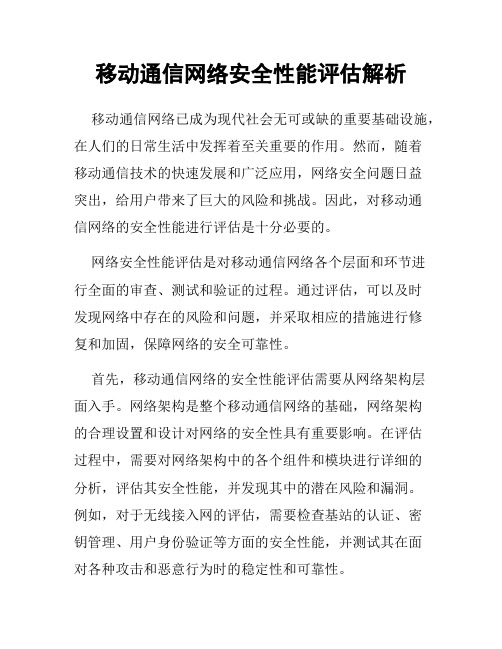 移动通信网络安全性能评估解析

移动通信网络已成为现代社会无可或缺的重要基础设施，在人们的日常生活中发挥着至关重要的作用。然而，随着移动通信技术的快速发展和广泛应用，网络安全问题日益突出，给用户带来了巨大的风险和挑战。因此，对移动通信网络的安全性能进行评估是十分必要的。

网络安全性能评估是对移动通信网络各个层面和环节进行全面的审查、测试和验证的过程。通过评估，可以及时发现网络中存在的风险和问题，并采取相应的措施进行修复和加固，保障网络的安全可靠性。

首先，移动通信网络的安全性能评估需要从网络架构层面入手。网络架构是整个移动通信网络的基础，网络架构的合理设置和设计对网络的安全性具有重要影响。在评估过程中，需要对网络架构中的各个组件和模块进行详细的分析，评估其安全性能，并发现其中的潜在风险和漏洞。例如，对于无线接入网的评估，需要检查基站的认证、密钥管理、用户身份验证等方面的安全性能，并测试其在面对各种攻击和恶意行为时的稳定性和可靠性。